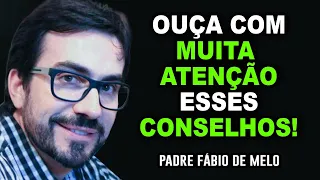 OUÇA COM
MUITA
ATENÇÃO
ESSES
CONSELHOS!

PADRE FÁBIO DE MELO